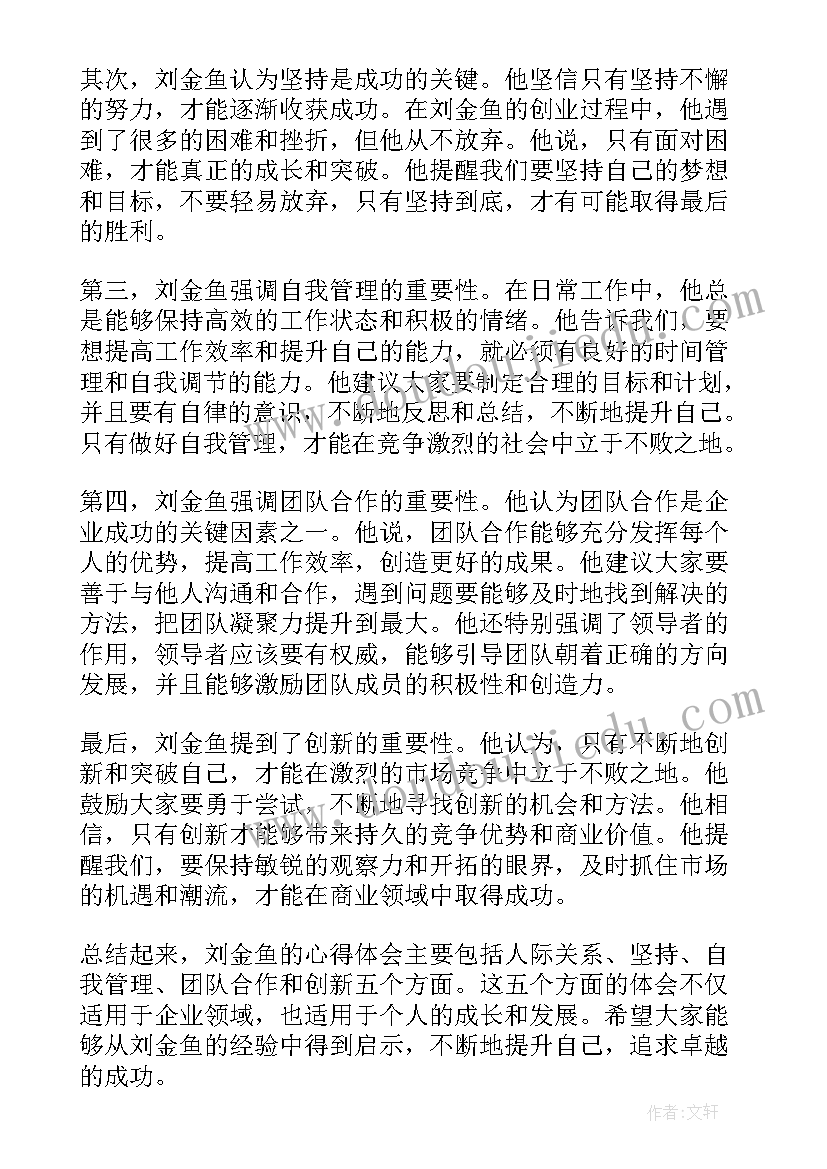 其次，刘金鱼认为坚持是成功的关键。他坚信只有坚持不懈的努力，才能逐渐收获成功。在刘金鱼的创业过程中，他遇到了很多的困难和挫折，但他从不放弃。他说，只有面对困难，才能真正的成长和突破。他提醒我们要坚持自己的梦想和目标，不要轻易放弃，只有坚持到底，才有可能取得最后的胜利。

第三，刘金鱼强调自我管理的重要性。在日常工作中，他总是能够保持高效的工作状态和积极的情绪。他告诉我们，要想提高工作效率和提升自己的能力，就必须有良好的时间管理和自我调节的能力。他建议大家要制定合理的目标和计划，并且要有自律的意识，不断地反思和总结，不断地提升自己。只有做好自我管理，才能在竞争激烈的社会中立于不败之地。

第四，刘金鱼强调团队合作的重要性。他认为团队合作是企业成功的关键因素之一。他说，团队合作能够充分发挥每个人的优势，提高工作效率，创造更好的成果。他建议大家要善于与他人沟通和合作，遇到问题要能够及时地找到解决的方法，把团队凝聚力提升到最大。他还特别强调了领导者的作用，领导者应该要有权威，能够引导团队朝着正确的方向发展，并且能够激励团队成员的积极性和创造力。

最后，刘金鱼提到了创新的重要性。他认为，只有不断地创新和突破自己，才能在激烈的市场竞争中立于不败之地。他鼓励大家要勇于尝试，不断地寻找创新的机会和方法。他相信，只有创新才能够带来持久的竞争优势和商业价值。他提醒我们，要保持敏锐的观察力和开拓的眼界，及时抓住市场的机遇和潮流，才能在商业领域中取得成功。

总结起来，刘金鱼的心得体会主要包括人际关系、坚持、自我管理、团队合作和创新五个方面。这五个方面的体会不仅适用于企业领域，也适用于个人的成长和发展。希望大家能够从刘金鱼的经验中得到启示，不断地提升自己，追求卓越的成功。

作者:文轩